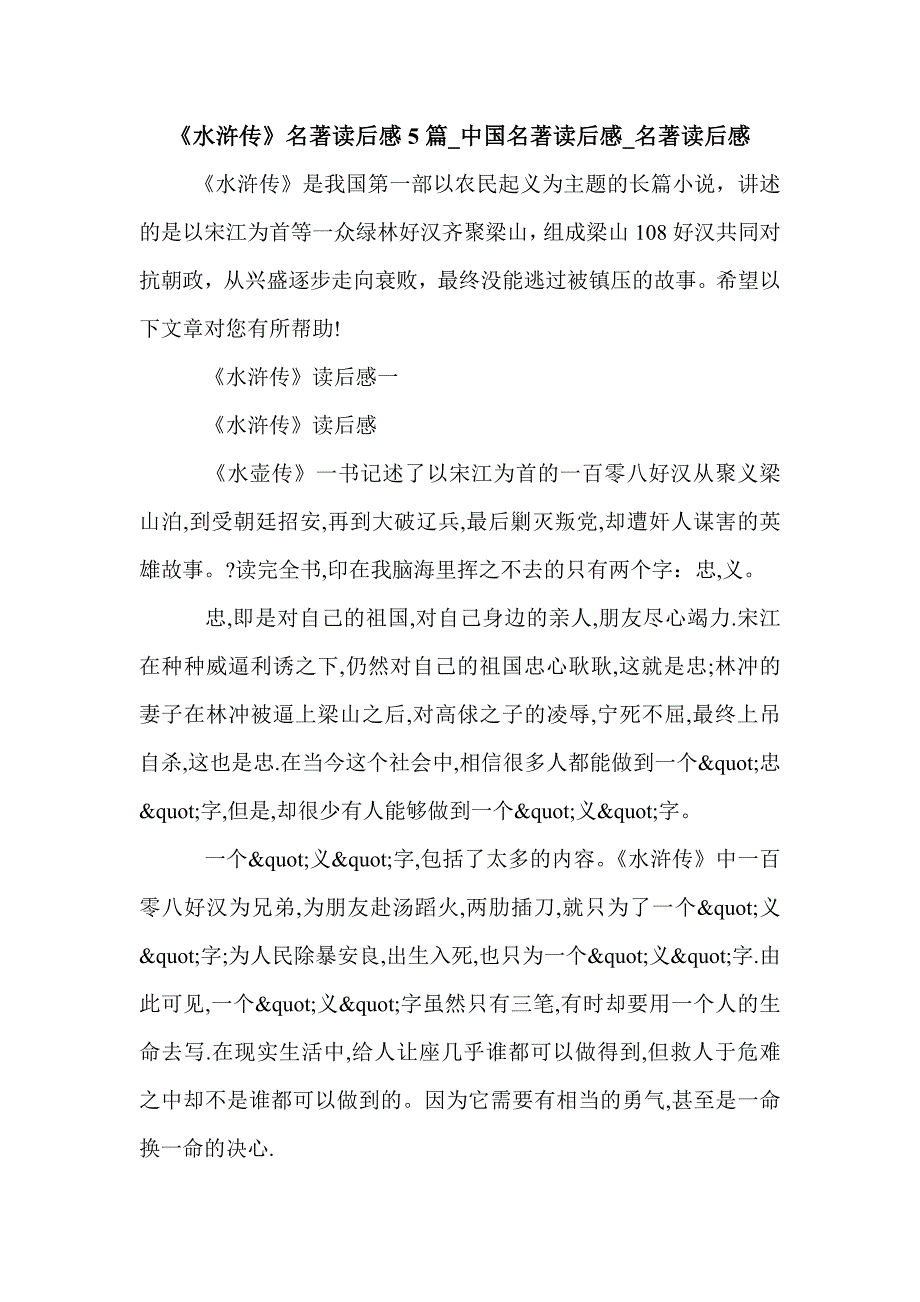 《水浒传》名著读后感 5 篇_中国名著读后感_名著读后感

《水浒传》是我国第一部以农民起义为主题的长篇小说，讲述的是以宋江为首等一众绿林好汉齐聚梁山，组成梁山 108 好汉共同对抗朝政，从兴盛逐步走向衰败，最终没能逃过被镇压的故事。希望以下文章对您有所帮助!

《水浒传》读后感一

《水浒传》读后感

《水壶传》一书记述了以宋江为首的一百零八好汉从聚义梁山泊,到受朝廷招安,再到大破辽兵,最后剿灭叛党,却遭奸人谋害的英雄故事。?读完全书,印在我脑海里挥之不去的只有两个字：忠,义。

忠,即是对自己的祖国,对自己身边的亲人,朋友尽心竭力.宋江在种种威逼利诱之下,仍然对自己的祖国忠心耿耿,这就是忠;林冲的妻子在林冲被逼上梁山之后,对高俅之子的凌辱,宁死不屈,最终上吊自杀,这也是忠.在当今这个社会中,相信很多人都能做到一个&quot;忠&quot;字,但是,却很少有人能够做到一个&quot;义&quot;字。

一个&quot;义&quot;字,包括了太多的内容。《水浒传》中一百零八好汉为兄弟,为朋友赴汤蹈火,两肋插刀,就只为了一个&quot;义&quot;字;为人民除暴安良,出生入死,也只为一个&quot;义&quot;字.由此可见,一个&quot;义&quot;字虽然只有三笔,有时却要用一个人的生命去写.在现实生活中,给人让座几乎谁都可以做得到,但救人于危难之中却不是谁都可以做到的。因为它需要有相当的勇气,甚至是一命换一命的决心.